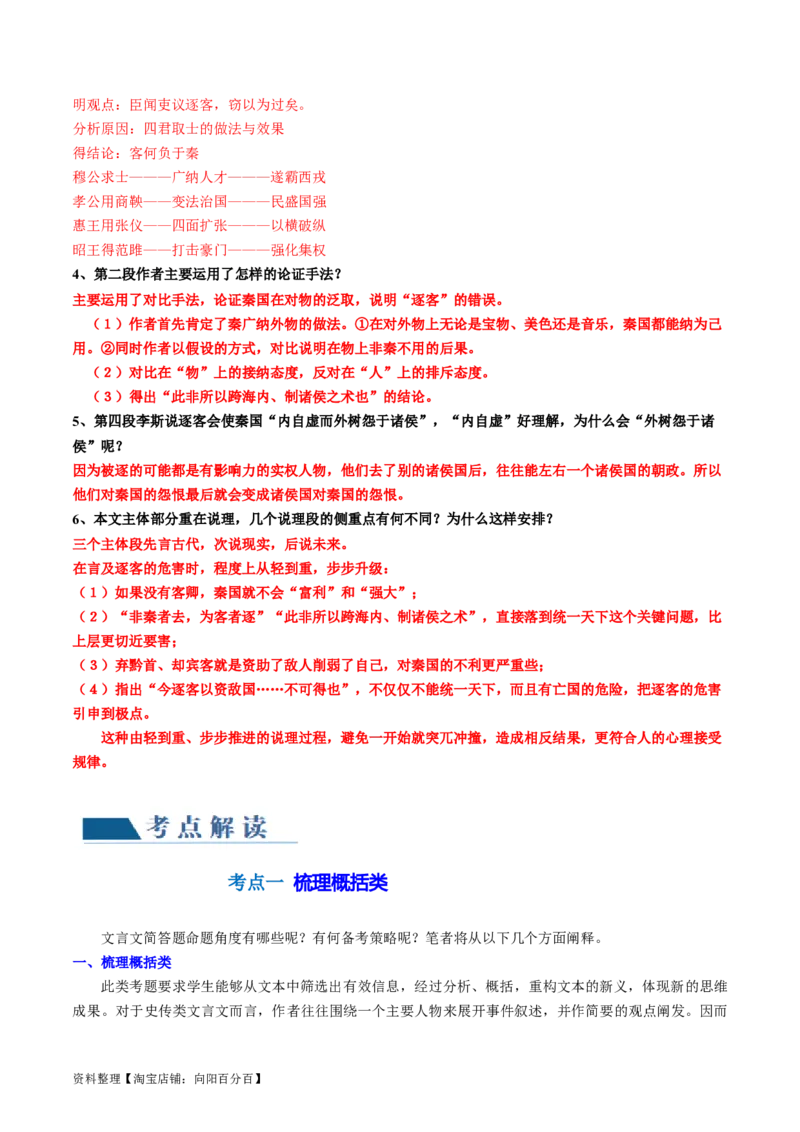 明观点：臣闻吏议逐客，窃以为过矣。
分析原因：四君取士的做法与效果
得结论：客何负于秦
穆公求士———广纳人才———遂霸西戎
孝公用商鞅——变法治国———民盛国强
惠王用张仪——四面扩张———以横破纵
昭王得范雎——打击豪门———强化集权

4、第二段作者主要运用了怎样的论证手法？
主要运用了对比手法，论证秦国在对物的泛取，说明“逐客”的错误。
（1）作者首先肯定了秦广纳外物的做法。①在对外物上无论是宝物、美色还是音乐，秦国都能纳为己用。②同时作者以假设的方式，对比说明在物上非秦不用的后果。
（2）对比在“物”上的接纳态度，反对在“人”上的排斥态度。
（3）得出“此非所以跨海内、制诸侯之术也”的结论。

5、第四段李斯说逐客会使秦国“内自虚而外树怨于诸侯”，“内自虚”好理解，为什么会“外树怨于诸侯”呢？
因为被逐的可能都是有影响力的实权人物，他们去了别的诸侯国后，往往能左右一个诸侯国的朝政。所以他们对秦国的怨恨最后就会变成诸侯国对秦国的怨恨。

6、本文主体部分重在说理，几个说理段的侧重点有何不同？为什么这样安排？
三个主体段先言古代，次说现实，后说未来。
在言及逐客的危害时，程度上从轻到重，步步升级：
（1）如果没有客卿，秦国就不会“富利”和“强大”；
（2）“非秦者去，为客者逐”“此非所以跨海内、制诸侯之术”，直接落到统一天下这个关键问题，比上层更切近要害；
（3）弃黔首、却宾客就是资助了敌人削弱了自己，对秦国的不利更严重些；
（4）指出“今逐客以资敌国……不可得也”，不仅仅不能统一天下，而且有亡国的危险，把逐客的危害引申到极点。
这种由轻到重、步步推进的说理过程，避免一开始就突兀冲撞，造成相反结果，更符合人的心理接受规律。

考点解读

考点一 梳理概括类

文言文简答题命题角度有哪些呢？有何备考策略呢？笔者将从以下几个方面阐释。
一、梳理概括类
此类考题要求学生能够从文本中筛选出有效信息，经过分析、概括，重构文本的新义，体现新的思维成果。对于史传类文言文而言，作者往往围绕一个主要人物来展开事件叙述，并作简要的观点阐发。因而

资料整理【淘宝店铺：向阳百分百】